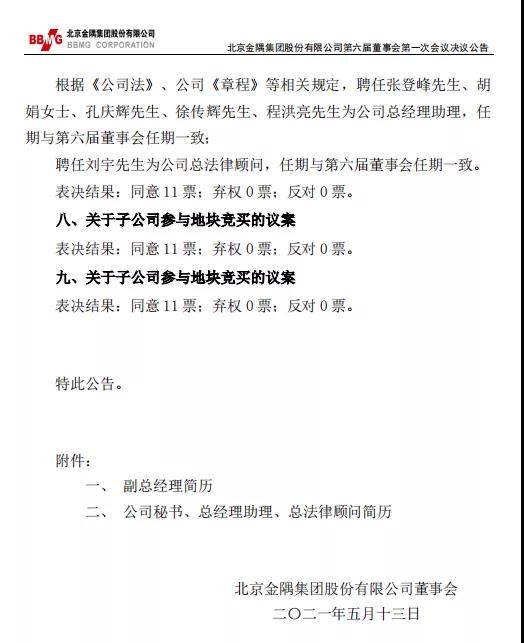 BBMG 北京金隅集团股份有限公司
BBMG CORPORATION

北京金隅集团股份有限公司第六届董事会第一次会议决议公告

根据《公司法》、公司《章程》等相关规定，聘任张登峰先生、胡娟女士、孔庆辉先生、徐传辉先生、程洪亮先生为公司总经理助理，任期与第六届董事会任期一致；

聘任刘宇先生为公司总法律顾问，任期与第六届董事会任期一致。

表决结果：同意 11 票；弃权 0 票；反对 0 票。

八、关于子公司参与地块竞买的议案

表决结果：同意 11 票；弃权 0 票；反对 0 票。

九、关于子公司参与地块竞买的议案

表决结果：同意 11 票；弃权 0 票；反对 0 票。

特此公告。

附件：

一、 副总经理简历

二、 公司秘书、总经理助理、总法律顾问简历

北京金隅集团股份有限公司董事会

二〇二一年五月十三日